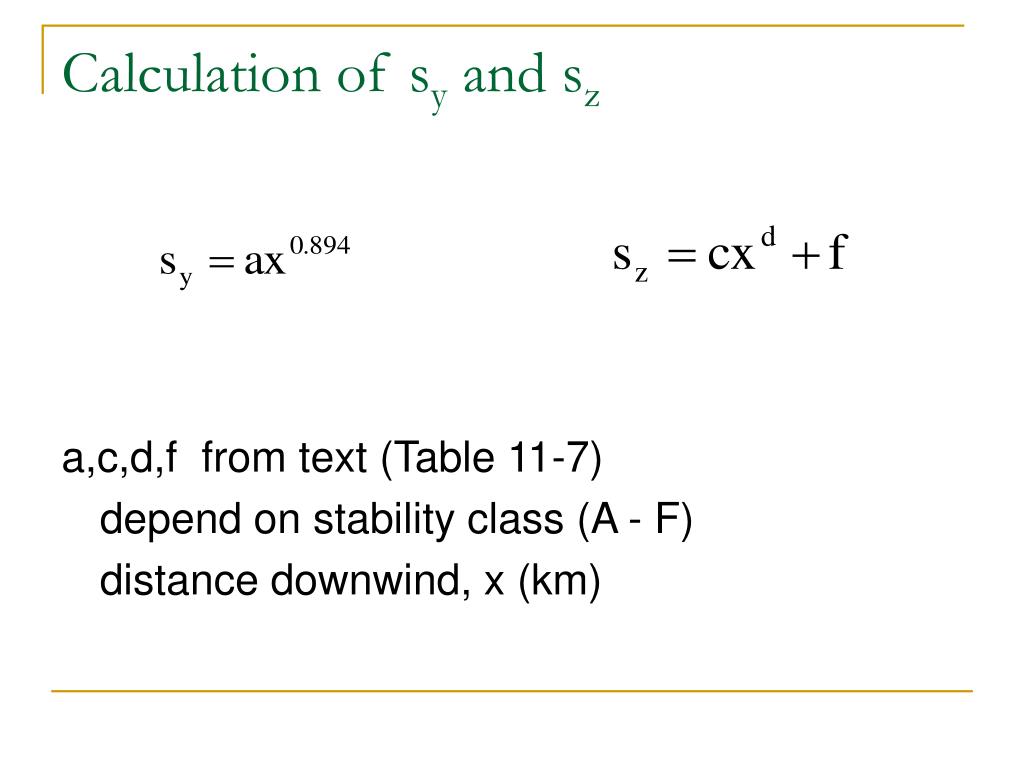 Calculation of $s_y$ and $s_z$

$s_y = ax^{0.894}$

$s_z = cx^d + f$

a,c,d,f from text (Table 11-7)

depend on stability class (A - F)

distance downwind, x (km)